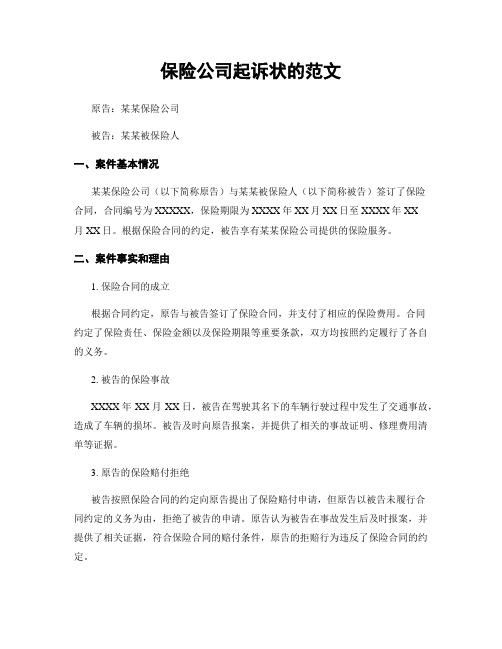 保险公司起诉状的范文

原告：某某保险公司

被告：某某被保险人

一、案件基本情况

某某保险公司（以下简称原告）与某某被保险人（以下简称被告）签订了保险合同，合同编号为XXXXX，保险期限为XXXX年XX月XX日至XXXX年XX月XX日。根据保险合同的约定，被告享有某某保险公司提供的保险服务。

二、案件事实和理由

1. 保险合同的成立

根据合同约定，原告与被告签订了保险合同，并支付了相应的保险费用。合同约定了保险责任、保险金额以及保险期限等重要条款，双方均按照约定履行了各自的义务。

2. 被告的保险事故

XXXX年XX月XX日，被告在驾驶其名下的车辆行驶过程中发生了交通事故，造成了车辆的损坏。被告及时向原告报案，并提供了相关的事故证明、修理费用清单等证据。

3. 原告的保险赔付拒绝

被告按照保险合同的约定向原告提出了保险赔付申请，但原告以被告未履行合同约定的义务为由，拒绝了被告的申请。原告认为被告在事故发生后及时报案，并提供了相关证据，符合保险合同的赔付条件，原告的拒赔行为违反了保险合同的约定。